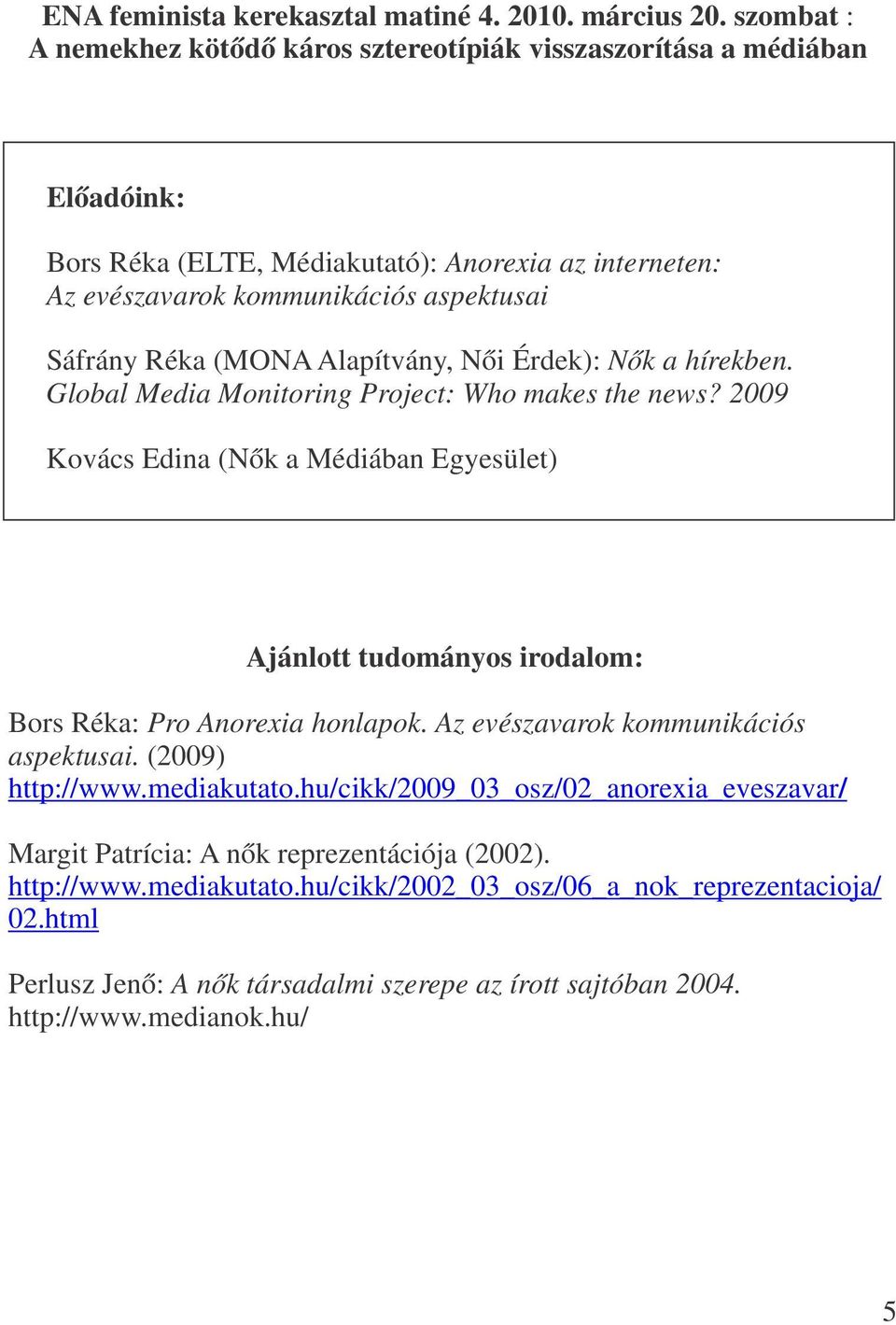 ENA feminista kerekasztal matiné 4. 2010. március 20. szombat :
A nemekhez kötődő káros sztereotípiák visszaszorítása a médiában

Előadóink:

Bors Réka (ELTE, Médiakutató): Anorexia az interneten: Az evészavarok kommunikációs aspektusai

Sáfrány Réka (MONA Alapítvány, Női Érdek): Nők a hírekben. Global Media Monitoring Project: Who makes the news? 2009

Kovács Edina (Nők a Médiában Egyesület)

Ajánlott tudományos irodalom:

Bors Réka: Pro Anorexia honlapok. Az evészavarok kommunikációs aspektusai. (2009)
http://www.mediakutato.hu/cikk/2009_03_osz/02_anorexia_eveszavar/

Margit Patrícia: A nők reprezentációja (2002).
http://www.mediakutato.hu/cikk/2002_03_osz/06_a_nok_reprezentacioja/02.html

Perlusz Jenő: A nők társadalmi szerepe az írott sajtóban 2004.
http://www.medianok.hu/

5